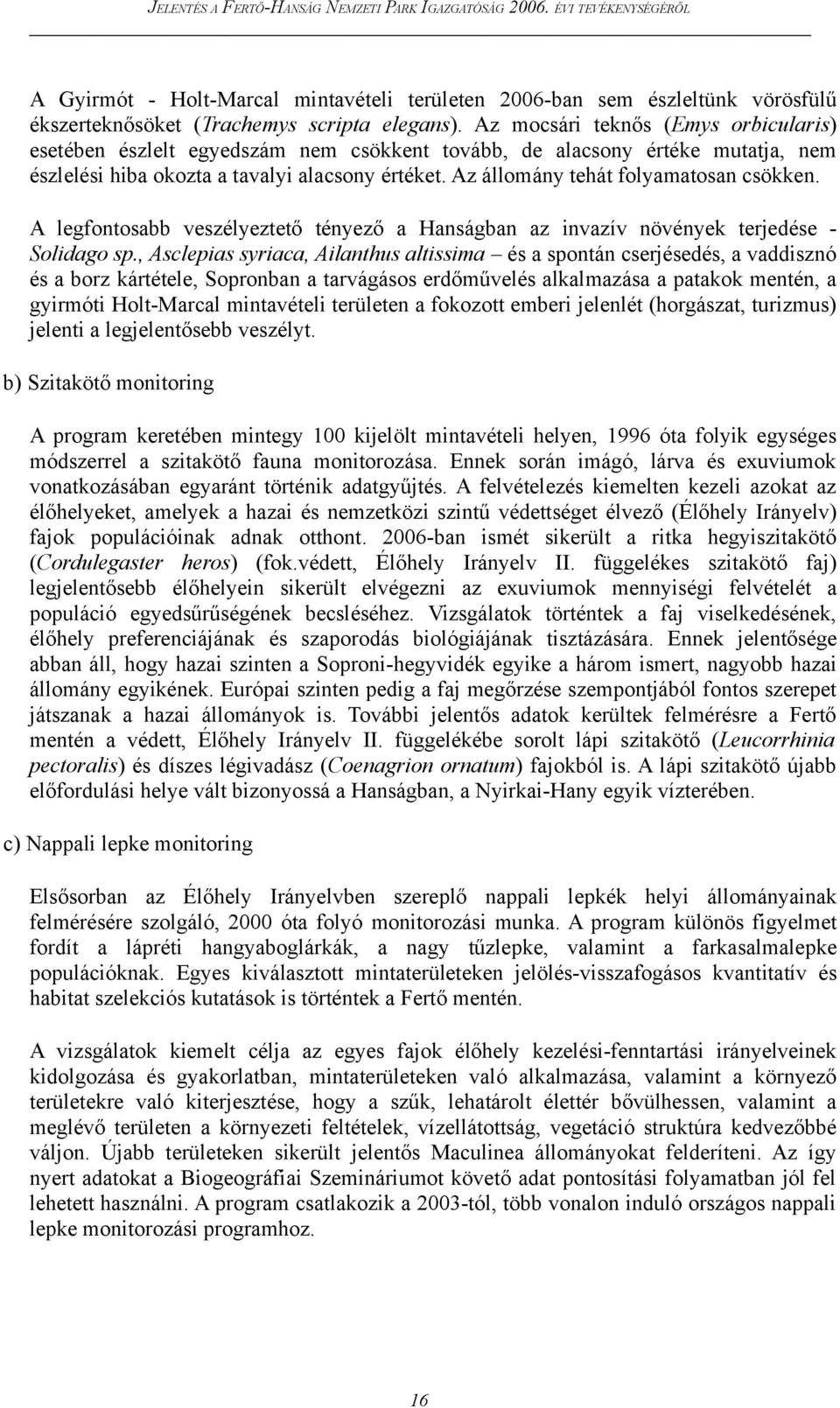 JELENTÉS A FERTŐ-HANSÁG NEMZETI PARK IGAZGATÓSÁG 2006. ÉVI TEVÉKENYSÉGÉRŐL

A Gyirmót - Holt-Marcal mintavételi területen 2006-ban sem észleltünk vörösfülű ékszerteknősöket (Trachemys scripta elegans). Az mocsári teknős (Emys orbicularis) esetében észlelt egyedszám nem csökkent tovább, de alacsony értéke mutatja, nem észlelési hiba okozta a tavalyi alacsony értéket. Az állomány tehát folyamatosan csökken.

A legfontosabb veszélyeztető tényező a Hanságban az invazív növények terjedése - Solidago sp., Asclepias syriaca, Ailanthus altissima – és a spontán cserjésedés, a vaddisznó és a borz kártétele, Sopronban a tarvágásos erdőművelés alkalmazása a patakok mentén, a gyirmóti Holt-Marcal mintavételi területen a fokozott emberi jelenlét (horgászat, turizmus) jelenti a legjelentősebb veszélyt.

b) Szitakötő monitoring

A program keretében mintegy 100 kijelölt mintavételi helyen, 1996 óta folyik egységes módszerrel a szitakötő fauna monitorozása. Ennek során imágó, lárva és exuviumok vonatkozásában egyaránt történik adatgyűjtés. A felvételezés kiemelten kezeli azokat az élőhelyeket, amelyek a hazai és nemzetközi szintű védettséget élvező (Élőhely Irányelv) fajok populációinak adnak otthont. 2006-ban ismét sikerült a ritka hegyiszitakötő (Cordulegaster heros) (fok.védett, Élőhely Irányelv II. függelékes szitakötő faj) legjelentősebb élőhelyein sikerült elvégezni az exuviumok mennyiségi felvételét a populáció egyedsűrűségének becsléséhez. Vizsgálatok történtek a faj viselkedésének, élőhely preferenciájának és szaporodás biológiájának tisztázására. Ennek jelentősége abban áll, hogy hazai szinten a Soproni-hegyvidék egyike a három ismert, nagyobb hazai állomány egyikének. Európai szinten pedig a faj megőrzése szempontjából fontos szerepet játszanak a hazai állományok is. További jelentős adatok kerültek felmérésre a Fertő mentén a védett, Élőhely Irányelv II. függelékébe sorolt lápi szitakötő (Leucorrhinia pectoralis) és díszes légivadász (Coenagrion ornatum) fajokból is. A lápi szitakötő újabb előfordulási helye vált bizonyossá a Hanságban, a Nyirkai-Hany egyik vízterében.

c) Nappali lepke monitoring

Elsősorban az Élőhely Irányelvben szereplő nappali lepkék helyi állományainak felmérésére szolgáló, 2000 óta folyó monitorozási munka. A program különös figyelmet fordít a lápréti hangyaboglárkák, a nagy tűzlepke, valamint a farkasalmalepke populációknak. Egyes kiválasztott mintaterületeken jelölés-visszafogásos kvantitatív és habitat szelekciós kutatások is történtek a Fertő mentén.

A vizsgálatok kiemelt célja az egyes fajok élőhely kezelési-fenntartási irányelveinek kidolgozása és gyakorlatban, mintaterületeken való alkalmazása, valamint a környező területekre való kiterjesztése, hogy a szűk, lehatárolt élettér bővülhessen, valamint a meglévő területen a környezeti feltételek, vízellátottság, vegetáció struktúra kedvezőbbé váljon. Újabb területeken sikerült jelentős Maculinea állományokat felderíteni. Az így nyert adatokat a Biogeográfiai Szemináriumot követő adat pontosítási folyamatban jól fel lehetett használni. A program csatlakozik a 2003-tól, több vonalon induló országos nappali lepke monitorozási programhoz.

16